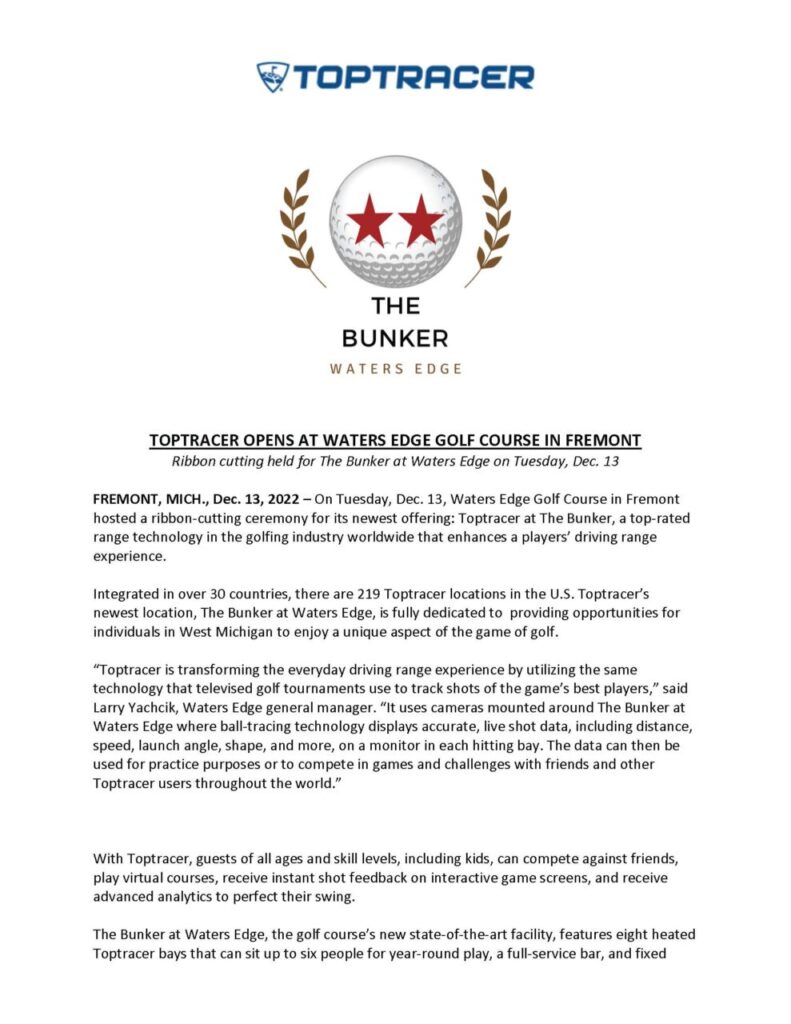 TOPTRACER

THE BUNKER
WATERS EDGE

TOPTRACER OPENS AT WATERS EDGE GOLF COURSE IN FREMONT
Ribbon cutting held for The Bunker at Waters Edge on Tuesday, Dec. 13

FREMONT, MICH., Dec. 13, 2022 – On Tuesday, Dec. 13, Waters Edge Golf Course in Fremont hosted a ribbon-cutting ceremony for its newest offering: Toptracer at The Bunker, a top-rated range technology in the golfing industry worldwide that enhances a players' driving range experience.

Integrated in over 30 countries, there are 219 Toptracer locations in the U.S. Toptracer's newest location, The Bunker at Waters Edge, is fully dedicated to providing opportunities for individuals in West Michigan to enjoy a unique aspect of the game of golf.

"Toptracer is transforming the everyday driving range experience by utilizing the same technology that televised golf tournaments use to track shots of the game's best players," said Larry Yachcik, Waters Edge general manager. "It uses cameras mounted around The Bunker at Waters Edge where ball-tracing technology displays accurate, live shot data, including distance, speed, launch angle, shape, and more, on a monitor in each hitting bay. The data can then be used for practice purposes or to compete in games and challenges with friends and other Toptracer users throughout the world."

With Toptracer, guests of all ages and skill levels, including kids, can compete against friends, play virtual courses, receive instant shot feedback on interactive game screens, and receive advanced analytics to perfect their swing.

The Bunker at Waters Edge, the golf course's new state-of-the-art facility, features eight heated Toptracer bays that can sit up to six people for year-round play, a full-service bar, and fixed